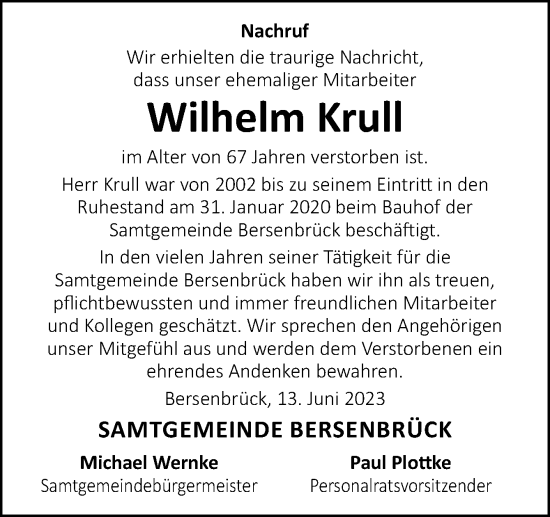 Nachruf

Wir erhielten die traurige Nachricht, dass unser ehemaliger Mitarbeiter

Wilhelm Krull

im Alter von 67 Jahren verstorben ist.

Herr Krull war von 2002 bis zu seinem Eintritt in den Ruhestand am 31. Januar 2020 beim Bauhof der Samtgemeinde Bersenbrück beschäftigt.

In den vielen Jahren seiner Tätigkeit für die Samtgemeinde Bersenbrück haben wir ihn als treuen, pflichtbewussten und immer freundlichen Mitarbeiter und Kollegen geschätzt. Wir sprechen den Angehörigen unser Mitgefühl aus und werden dem Verstorbenen ein ehrendes Andenken bewahren.

Bersenbrück, 13. Juni 2023

SAMTGEMEINDE BERSENBRÜCK

Michael Wernke
Samtgemeindebürgermeister

Paul Plottke
Personalratsvorsitzender